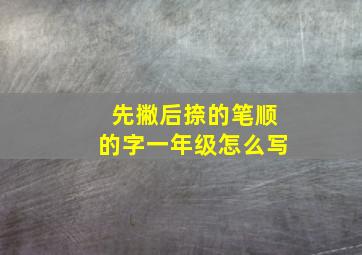 先撇后捺的笔顺的字一年级怎么写